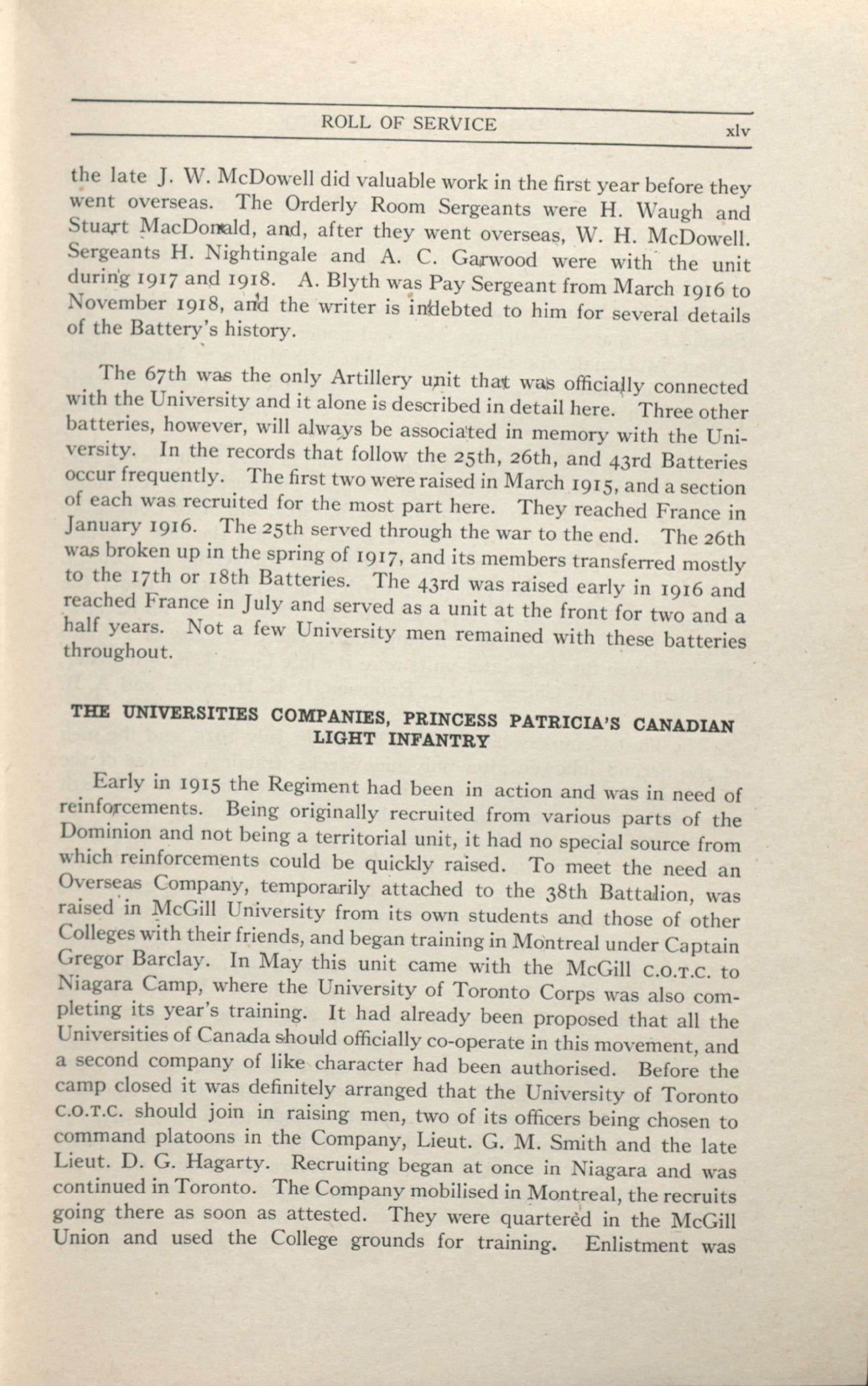 ROLL OF SERVICE xlv

the late J. W. McDowell did valuable work in the first year before they went overseas. The Orderly Room Sergeants were H. Waugh and Stuart MacDonald, and, after they went overseas, W. H. McDowell. Sergeants H. Nightingale and A. C. Garwood were with the unit during 1917 and 1918. A. Blyth was Pay Sergeant from March 1916 to November 1918, and the writer is indebted to him for several details of the Battery's history.

The 67th was the only Artillery unit that was officially connected with the University and it alone is described in detail here. Three other batteries, however, will always be associated in memory with the University. In the records that follow the 25th, 26th, and 43rd Batteries occur frequently. The first two were raised in March 1915, and a section of each was recruited for the most part here. They reached France in January 1916. The 25th served through the war to the end. The 26th was broken up in the spring of 1917, and its members transferred mostly to the 17th or 18th Batteries. The 43rd was raised early in 1916 and reached France in July and served as a unit at the front for two and a half years. Not a few University men remained with these batteries throughout.

THE UNIVERSITIES COMPANIES, PRINCESS PATRICIA'S CANADIAN LIGHT INFANTRY

Early in 1915 the Regiment had been in action and was in need of reinforcements. Being originally recruited from various parts of the Dominion and not being a territorial unit, it had no special source from which reinforcements could be quickly raised. To meet the need an Overseas Company, temporarily attached to the 38th Battalion, was raised in McGill University from its own students and those of other Colleges with their friends, and began training in Montreal under Captain Gregor Barclay. In May this unit came with the McGill C.O.T.C. to Niagara Camp, where the University of Toronto Corps was also completing its year's training. It had already been proposed that all the Universities of Canada should officially co-operate in this movement, and a second company of like character had been authorised. Before the camp closed it was definitely arranged that the University of Toronto C.O.T.C. should join in raising men, two of its officers being chosen to command platoons in the Company, Lieut. G. M. Smith and the late Lieut. D. G. Hagarty. Recruiting began at once in Niagara and was continued in Toronto. The Company mobilised in Montreal, the recruits going there as soon as attested. They were quartered in the McGill Union and used the College grounds for training. Enlistment was